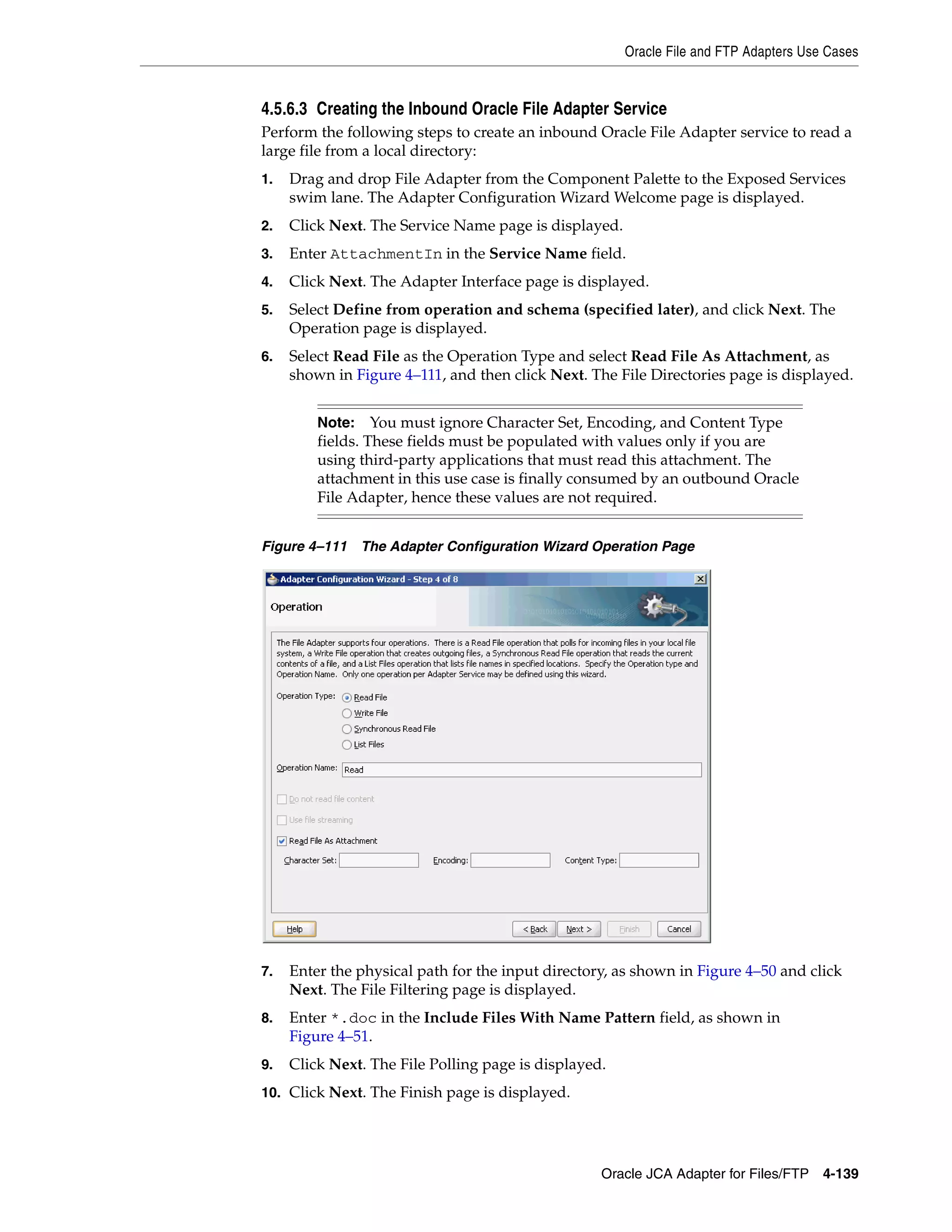 Oracle File and FTP Adapters Use Cases

4.5.6.3 Creating the Inbound Oracle File Adapter Service

Perform the following steps to create an inbound Oracle File Adapter service to read a large file from a local directory:

1. Drag and drop File Adapter from the Component Palette to the Exposed Services swim lane. The Adapter Configuration Wizard Welcome page is displayed.

2. Click Next. The Service Name page is displayed.

3. Enter AttachmentIn in the Service Name field.

4. Click Next. The Adapter Interface page is displayed.

5. Select Define from operation and schema (specified later), and click Next. The Operation page is displayed.

6. Select Read File as the Operation Type and select Read File As Attachment, as shown in Figure 4–111, and then click Next. The File Directories page is displayed.

Note: You must ignore Character Set, Encoding, and Content Type fields. These fields must be populated with values only if you are using third-party applications that must read this attachment. The attachment in this use case is finally consumed by an outbound Oracle File Adapter, hence these values are not required.

Figure 4–111 The Adapter Configuration Wizard Operation Page

Adapter Configuration Wizard - Step 4 of 8

Operation

The File Adapter supports four operations. There is a Read File operation that polls for incoming files in your local file system, a Write File operation that creates outgoing files, a Synchronous Read File operation that reads the current contents of a file, and a List Files operation that lists file names in specified locations. Specify the Operation type and Operation Name. Only one operation per Adapter Service may be defined using this wizard.

Operation Type: Read File
Write File
Synchronous Read File
List Files

Operation Name: Read

Do not read file content

Use file streaming

Read File As Attachment

Character Set: Encoding: Content Type:

Help < Back Next > Finish Cancel

7. Enter the physical path for the input directory, as shown in Figure 4–50 and click Next. The File Filtering page is displayed.

8. Enter *.doc in the Include Files With Name Pattern field, as shown in Figure 4–51.

9. Click Next. The File Polling page is displayed.

10. Click Next. The Finish page is displayed.

Oracle JCA Adapter for Files/FTP 4-139